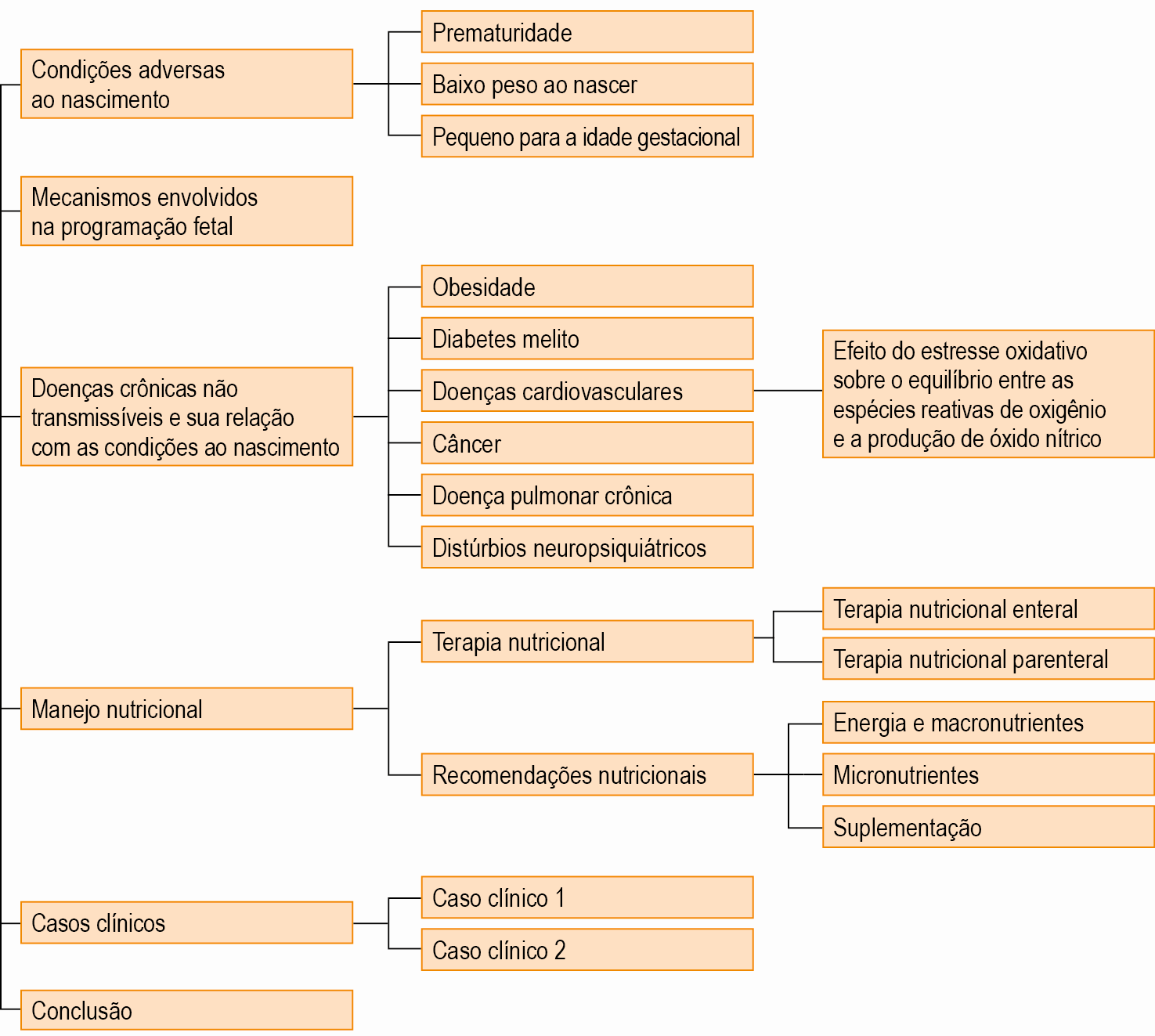 Condições adversas ao nascimento

Prematuridade

Baixo peso ao nascer

Pequeno para a idade gestacional

Mecanismos envolvidos na programação fetal

Doenças crônicas não transmissíveis e sua relação com as condições ao nascimento

Obesidade

Diabetes melito

Doenças cardiovasculares

Efeito do estresse oxidativo sobre o equilíbrio entre as espécies reativas de oxigênio e a produção de óxido nítrico

Câncer

Doença pulmonar crônica

Distúrbios neuropsiquiátricos

Manejo nutricional

Terapia nutricional

Terapia nutricional enteral

Terapia nutricional parenteral

Recomendações nutricionais

Energia e macronutrientes

Micronutrientes

Suplementação

Casos clínicos

Caso clínico 1

Caso clínico 2

Conclusão